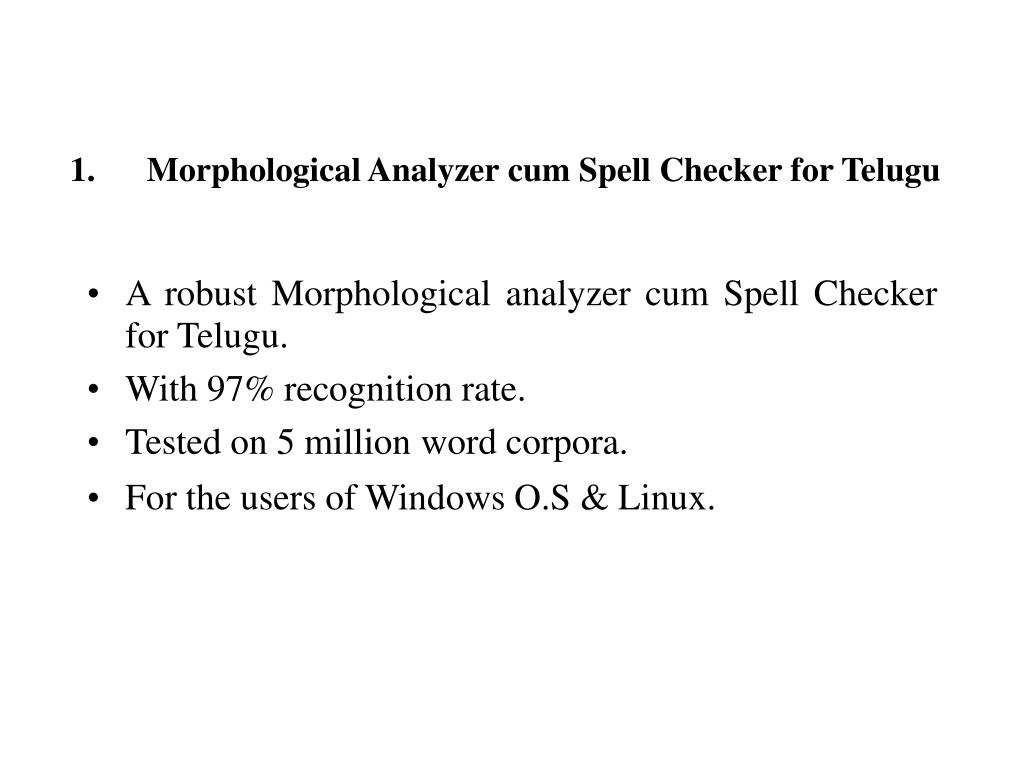 1. Morphological Analyzer cum Spell Checker for Telugu

• A robust Morphological analyzer cum Spell Checker for Telugu.
• With 97% recognition rate.
• Tested on 5 million word corpora.
• For the users of Windows O.S & Linux.